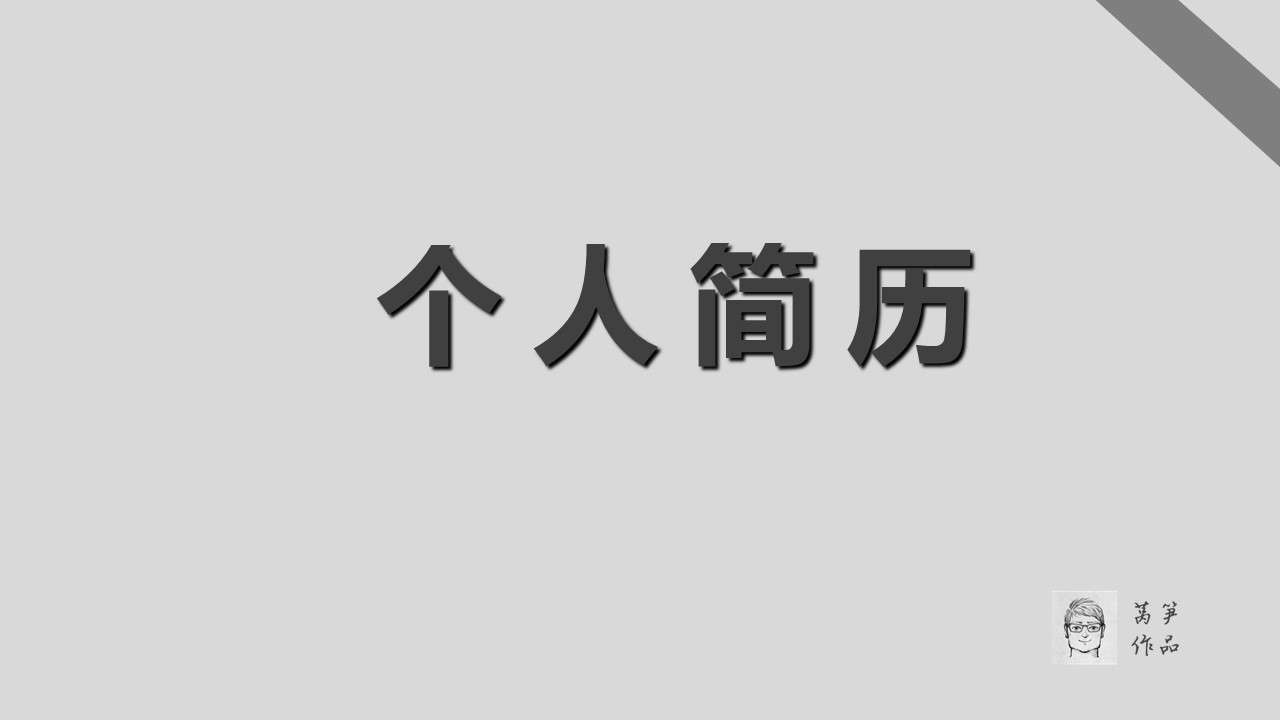 个人简历

莴笋
作品